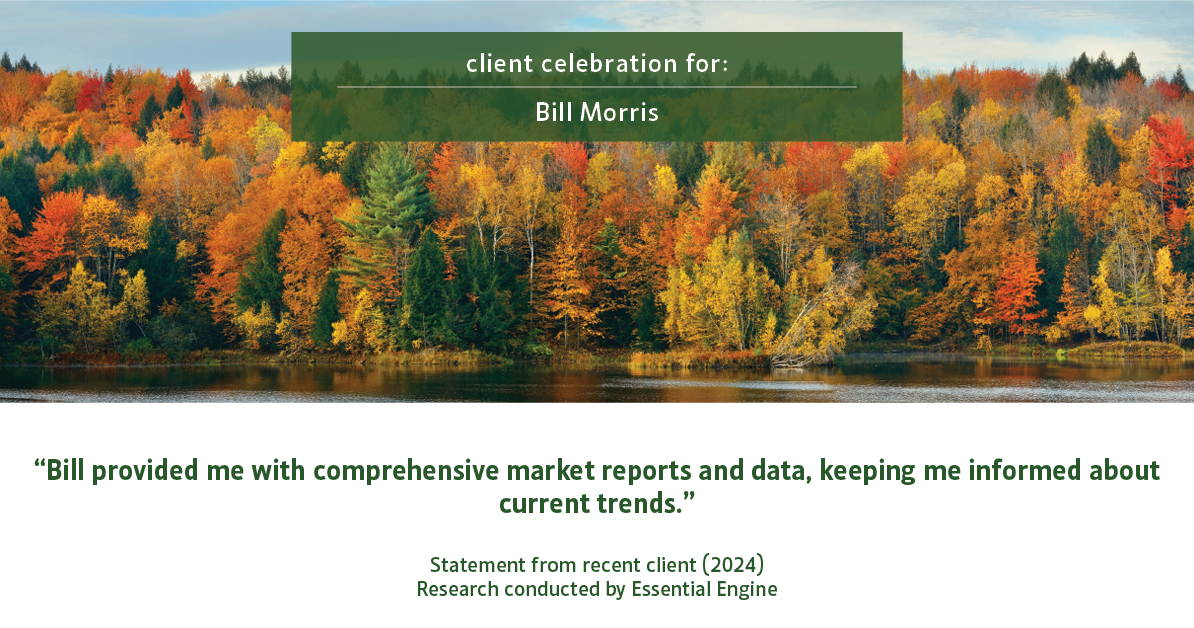 client celebration for:

Bill Morris

“Bill provided me with comprehensive market reports and data, keeping me informed about current trends.”

Statement from recent client (2024)
Research conducted by Essential Engine